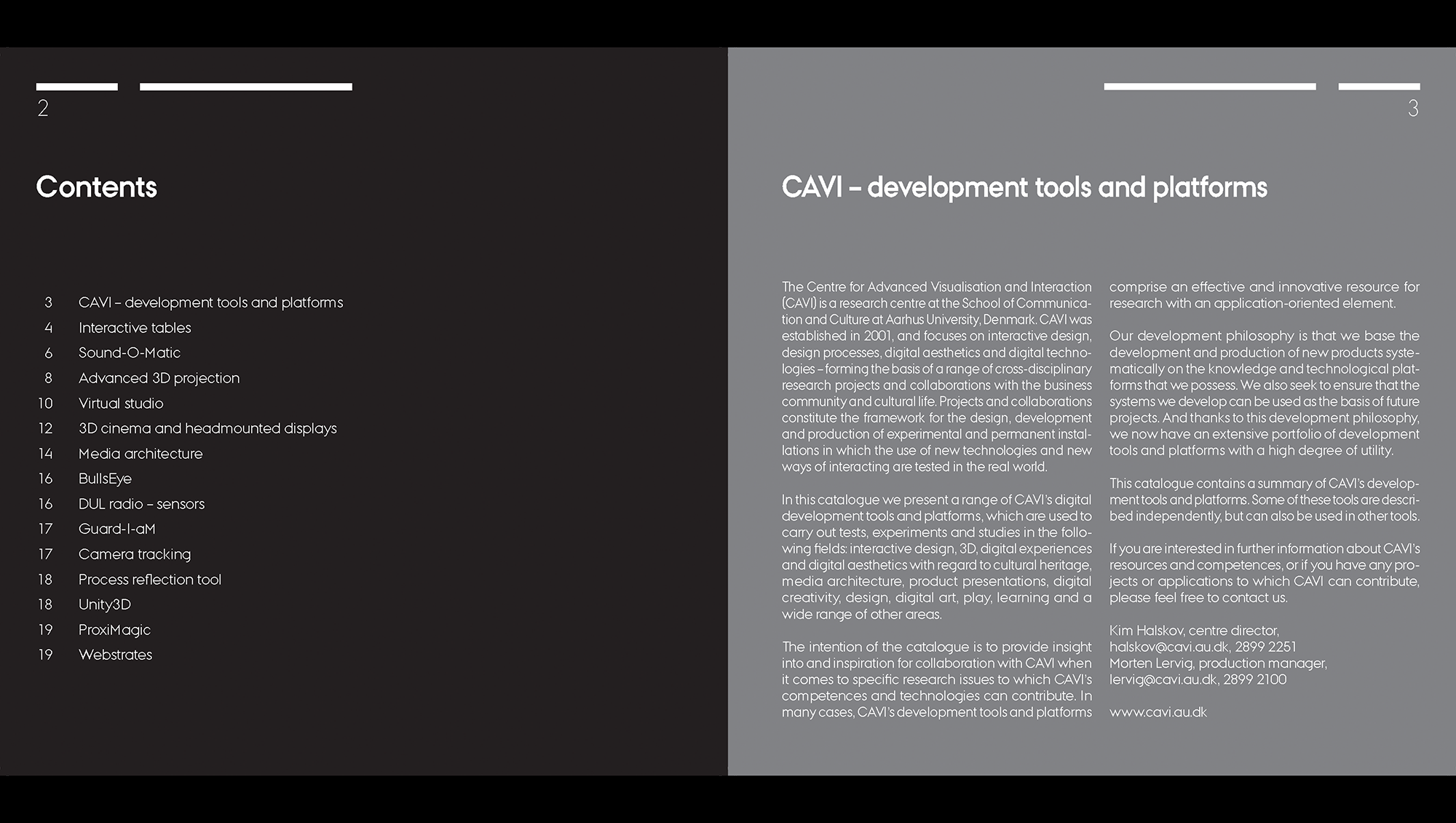 2

Contents

3 CAVI – development tools and platforms
4 Interactive tables
6 Sound-O-Matic
8 Advanced 3D projection
10 Virtual studio
12 3D cinema and headmounted displays
14 Media architecture
16 BullsEye
16 DUL radio – sensors
17 Guard-I-aM
17 Camera tracking
18 Process reflection tool
18 Unity3D
19 ProxiMagic
19 Webstrates

3

CAVI – development tools and platforms

The Centre for Advanced Visualisation and Interaction (CAVI) is a research centre at the School of Communication and Culture at Aarhus University, Denmark. CAVI was established in 2001, and focuses on interactive design, design processes, digital aesthetics and digital technologies – forming the basis of a range of cross-disciplinary research projects and collaborations with the business community and cultural life. Projects and collaborations constitute the framework for the design, development and production of experimental and permanent installations in which the use of new technologies and new ways of interacting are tested in the real world.

In this catalogue we present a range of CAVI's digital development tools and platforms, which are used to carry out tests, experiments and studies in the following fields: interactive design, 3D, digital experiences and digital aesthetics with regard to cultural heritage, media architecture, product presentations, digital creativity, design, digital art, play, learning and a wide range of other areas.

The intention of the catalogue is to provide insight into and inspiration for collaboration with CAVI when it comes to specific research issues to which CAVI's competences and technologies can contribute. In many cases, CAVI's development tools and platforms comprise an effective and innovative resource for research with an application-oriented element.

Our development philosophy is that we base the development and production of new products systematically on the knowledge and technological platforms that we possess. We also seek to ensure that the systems we develop can be used as the basis of future projects. And thanks to this development philosophy, we now have an extensive portfolio of development tools and platforms with a high degree of utility.

This catalogue contains a summary of CAVI's development tools and platforms. Some of these tools are described independently, but can also be used in other tools.

If you are interested in further information about CAVI's resources and competences, or if you have any projects or applications to which CAVI can contribute, please feel free to contact us.

Kim Halskov, centre director,
halskov@cavi.au.dk, 2899 2251
Morten Lervig, production manager,
lervig@cavi.au.dk, 2899 2100

www.cavi.au.dk